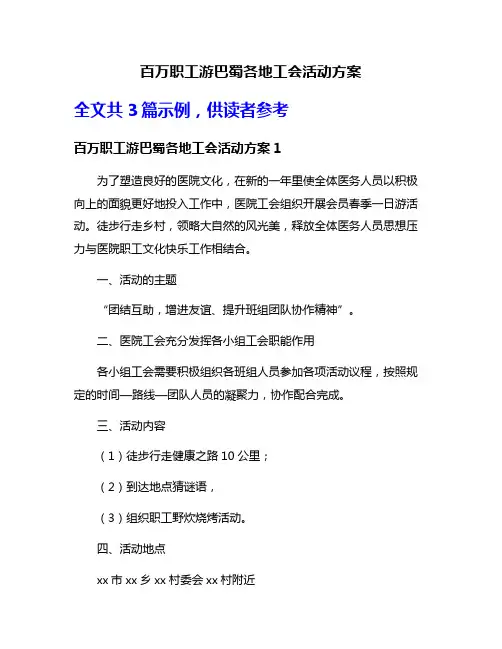 百万职工游巴蜀各地工会活动方案

全文共 3 篇示例，供读者参考

百万职工游巴蜀各地工会活动方案 1

为了塑造良好的医院文化，在新的一年里使全体医务人员以积极向上的面貌更好地投入工作中，医院工会组织开展会员春季一日游活动。徒步行走乡村，领略大自然的风光美，释放全体医务人员思想压力与医院职工文化快乐工作相结合。

一、活动的主题

“团结互助，增进友谊、提升班组团队协作精神”。

二、医院工会充分发挥各小组工会职能作用

各小组工会需要积极组织各班组人员参加各项活动议程，按照规定的时间—路线—团队人员的凝聚力，协作配合完成。

三、活动内容

（1）徒步行走健康之路 10 公里；

（2）到达地点猜谜语，

（3）组织职工野炊烧烤活动。

四、活动地点

xx 市 xx 乡 xx 村委会 xx 村附近